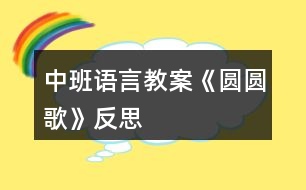 中班语言教案《圆圆歌》反思